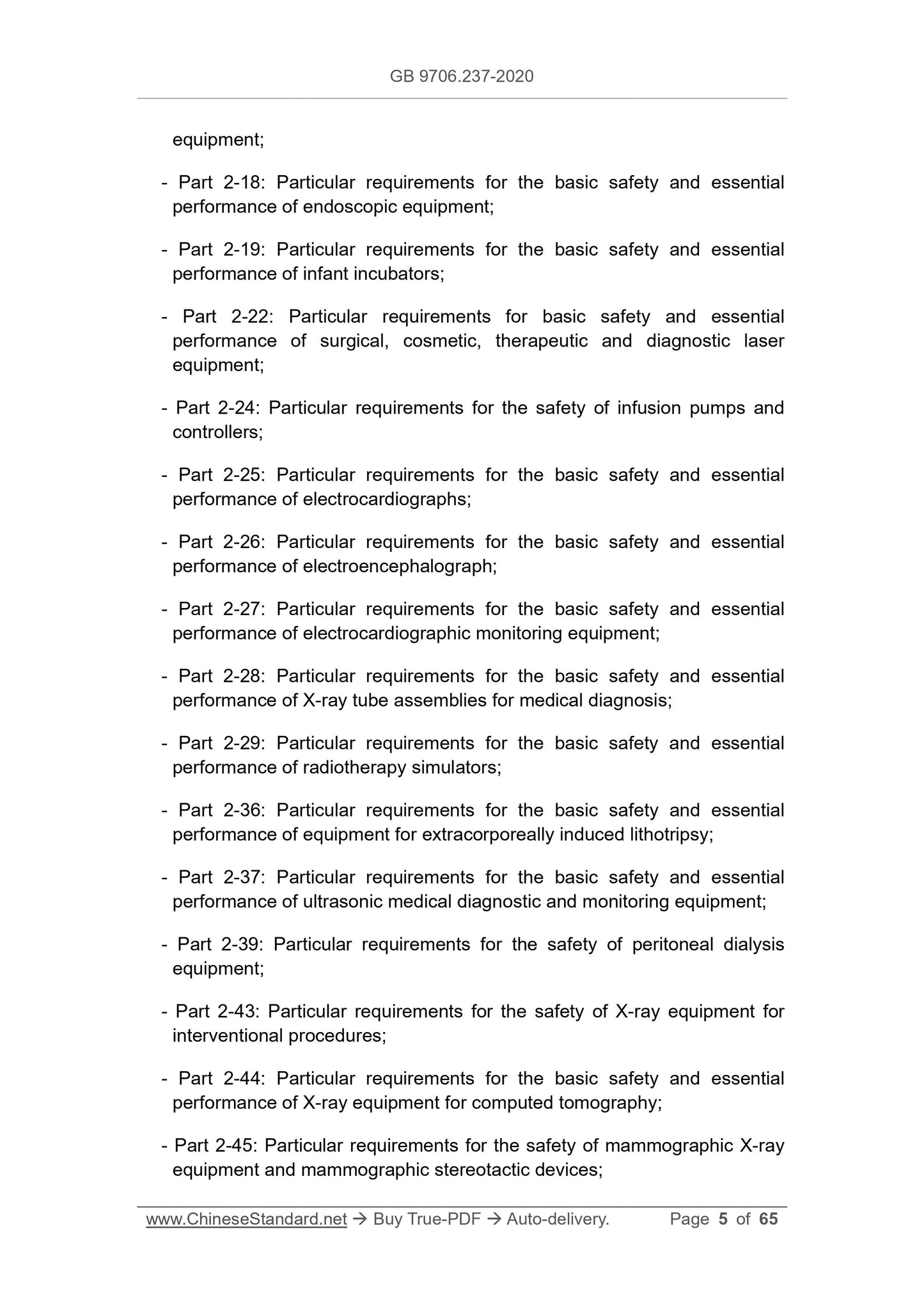 GB 9706.237-2020

equipment;

- Part 2-18: Particular requirements for the basic safety and essential performance of endoscopic equipment;

- Part 2-19: Particular requirements for the basic safety and essential performance of infant incubators;

- Part 2-22: Particular requirements for basic safety and essential performance of surgical, cosmetic, therapeutic and diagnostic laser equipment;

- Part 2-24: Particular requirements for the safety of infusion pumps and controllers;

- Part 2-25: Particular requirements for the basic safety and essential performance of electrocardiographs;

- Part 2-26: Particular requirements for the basic safety and essential performance of electroencephalograph;

- Part 2-27: Particular requirements for the basic safety and essential performance of electrocardiographic monitoring equipment;

- Part 2-28: Particular requirements for the basic safety and essential performance of X-ray tube assemblies for medical diagnosis;

- Part 2-29: Particular requirements for the basic safety and essential performance of radiotherapy simulators;

- Part 2-36: Particular requirements for the basic safety and essential performance of equipment for extracorporeally induced lithotripsy;

- Part 2-37: Particular requirements for the basic safety and essential performance of ultrasonic medical diagnostic and monitoring equipment;

- Part 2-39: Particular requirements for the safety of peritoneal dialysis equipment;

- Part 2-43: Particular requirements for the safety of X-ray equipment for interventional procedures;

- Part 2-44: Particular requirements for the basic safety and essential performance of X-ray equipment for computed tomography;

- Part 2-45: Particular requirements for the safety of mammographic X-ray equipment and mammographic stereotactic devices;

www.ChineseStandard.net → Buy True-PDF → Auto-delivery. Page 5 of 65